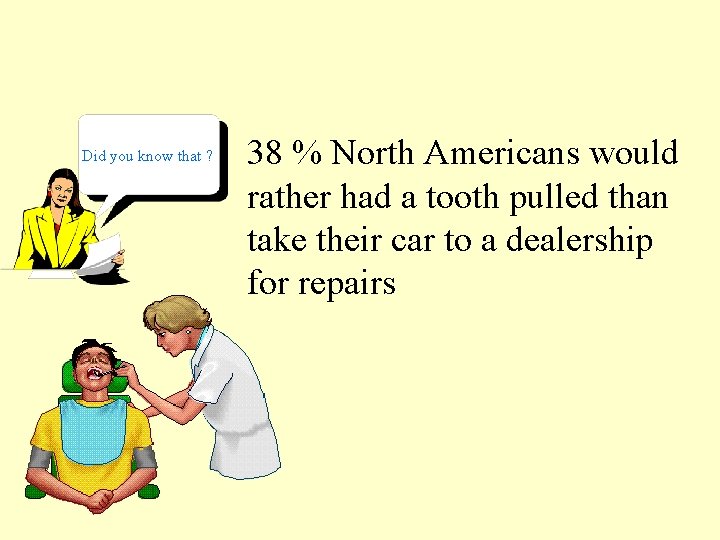 Did you know that ?

38 % North Americans would rather had a tooth pulled than take their car to a dealership for repairs